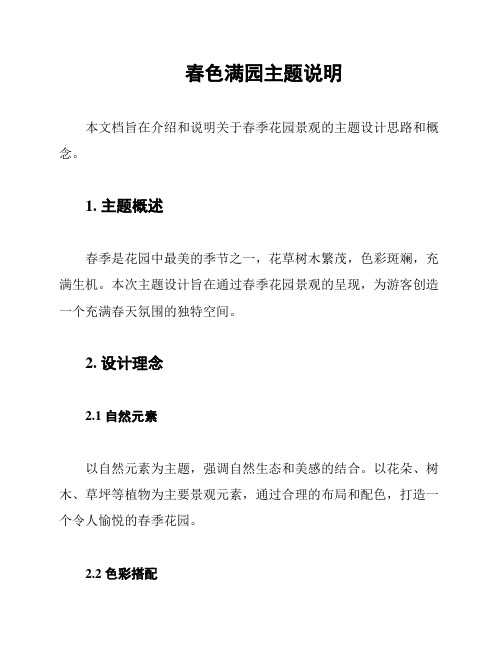 春色满园主题说明

本文档旨在介绍和说明关于春季花园景观的主题设计思路和概念。

1. 主题概述

春季是花园中最美的季节之一，花草树木繁茂，色彩斑斓，充满生机。本次主题设计旨在通过春季花园景观的呈现，为游客创造一个充满春天氛围的独特空间。

2. 设计理念

2.1 自然元素

以自然元素为主题，强调自然生态和美感的结合。以花朵、树木、草坪等植物为主要景观元素，通过合理的布局和配色，打造一个令人愉悦的春季花园。

2.2 色彩搭配